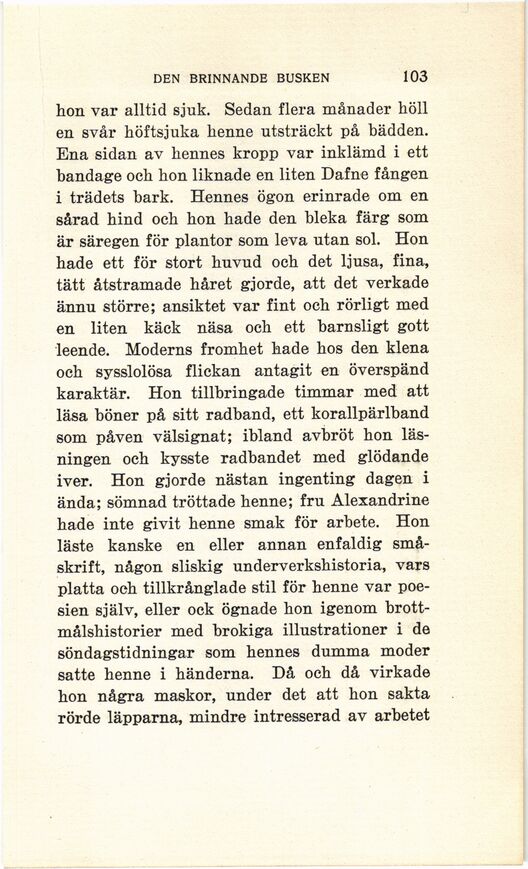 DEN BRINNANDE BUSKEN 103

hon var alltid sjuk. Sedan flera månader höll en svår höftsjuka henne utsträckt på bädden. Ena sidan av hennes kropp var inklämd i ett bandage och hon liknade en liten Dafne fången i trädets bark. Hennes ögon erinrade om en sårad hind och hon hade den bleka färg som är säregen för plantor som leva utan sol. Hon hade ett för stort huvud och det ljusa, fina, tätt åtstramade håret gjorde, att det verkade ännu större; ansiktet var fint och rörligt med en liten käck näsa och ett barnsligt gott leende. Moderns fromhet hade hos den klena och sysslolösa flickan antagit en överspänd karaktär. Hon tillbringade timmar med att läsa böner på sitt radband, ett korallpärlband som påven välsignat; ibland avbröt hon läsningen och kysste radbandet med glödande iver. Hon gjorde nästan ingenting dagen i ända; sömnad tröttade henne; fru Alexandrine hade inte givit henne smak för arbete. Hon läste kanske en eller annan enfaldig småskrift, någon sliskig underverkshistoria, vars platta och tillkrånglade stil för henne var poesien själv, eller ock ögnade hon igenom brottmålshistorier med brokiga illustrationer i de söndagstidningar som hennes dumma moder satte henne i händerna. Då och då virkade hon några maskor, under det att hon sakta rörde läpparna, mindre intresserad av arbetet